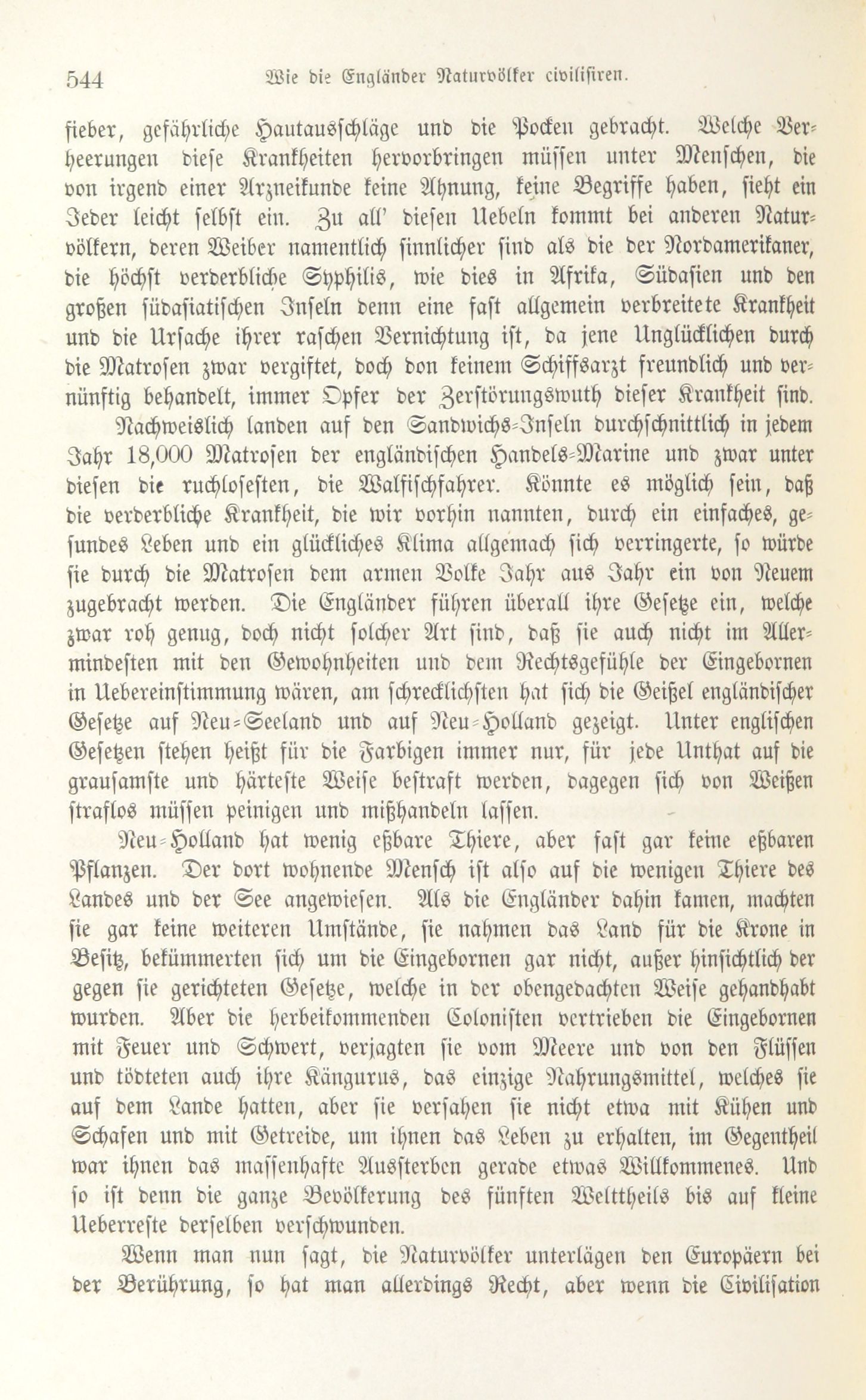 544 Wie die Engländer Naturvölker civilisiren.

fieber, gefährliche Hautausschläge und die Pocken gebracht. Welche Verheerungen diese Krankheiten hervorbringen müssen unter Menschen, die von irgend einer Arzneikunde keine Ahnung, keine Begriffe haben, sieht ein Jeder leicht selbst ein. Zu all' diesen Uebeln kommt bei anderen Naturvölkern, deren Weiber namentlich sinnlicher sind als die der Nordamerikaner, die höchst verderbliche Syphilis, wie dies in Afrika, Südasien und den großen südasiatischen Inseln denn eine fast allgemein verbreitete Krankheit und die Ursache ihrer raschen Vernichtung ist, da jene Unglücklichen durch die Matrosen zwar vergiftet, doch von keinem Schiffsarzt freundlich und vernünftig behandelt, immer Opfer der Zerstörungswuth dieser Krankheit sind.

Nachweislich landen auf den Sandwichs-Inseln durchschnittlich in jedem Jahr 18,000 Matrosen der engländischen Handels-Marine und zwar unter diesen die ruchlosesten, die Walfischfahrer. Könnte es möglich sein, daß die verderbliche Krankheit, die wir vorhin nannten, durch ein einfaches, gesundes Leben und ein glückliches Klima allgemach sich verringerte, so würde sie durch die Matrosen dem armen Volke Jahr aus Jahr ein von Neuem zugebracht werden. Die Engländer führen überall ihre Gesetze ein, welche zwar roh genug, doch nicht solcher Art sind, daß sie auch nicht im Allermindesten mit den Gewohnheiten und dem Rechtsgefühle der Eingebornen in Uebereinstimmung wären, am schrecklichsten hat sich die Geißel engländischer Gesetze auf Neu-Seeland und auf Neu-Holland gezeigt. Unter englischen Gesetzen stehen heißt für die Farbigen immer nur, für jede Unthat auf die grausamste und härteste Weise bestraft werden, dagegen sich von Weißen straflos müssen peinigen und mißhandeln lassen.

Neu-Holland hat wenig eßbare Thiere, aber fast gar keine eßbaren Pflanzen. Der dort wohnende Mensch ist also auf die wenigen Thiere des Landes und der See angewiesen. Als die Engländer dahin kamen, machten sie gar keine weiteren Umstände, sie nahmen das Land für die Krone in Besitz, bekümmerten sich um die Eingebornen gar nicht, außer hinsichtlich der gegen sie gerichteten Gesetze, welche in der obengedachten Weise gehandhabt wurden. Aber die herbeikommenden Colonisten vertrieben die Eingebornen mit Feuer und Schwert, verjagten sie vom Meere und von den Flüssen und tödteten auch ihre Kängurus, das einzige Nahrungsmittel, welches sie auf dem Lande hatten, aber sie versahen sie nicht etwa mit Kühen und Schafen und mit Getreide, um ihnen das Leben zu erhalten, im Gegentheil war ihnen das massenhafte Aussterben gerade etwas Willkommenes. Und so ist denn die ganze Bevölkerung des fünften Welttheils bis auf kleine Ueberreste derselben verschwunden.

Wenn man nun sagt, die Naturvölker unterlägen den Europäern bei der Berührung, so hat man allerdings Recht, aber wenn die Civilisation